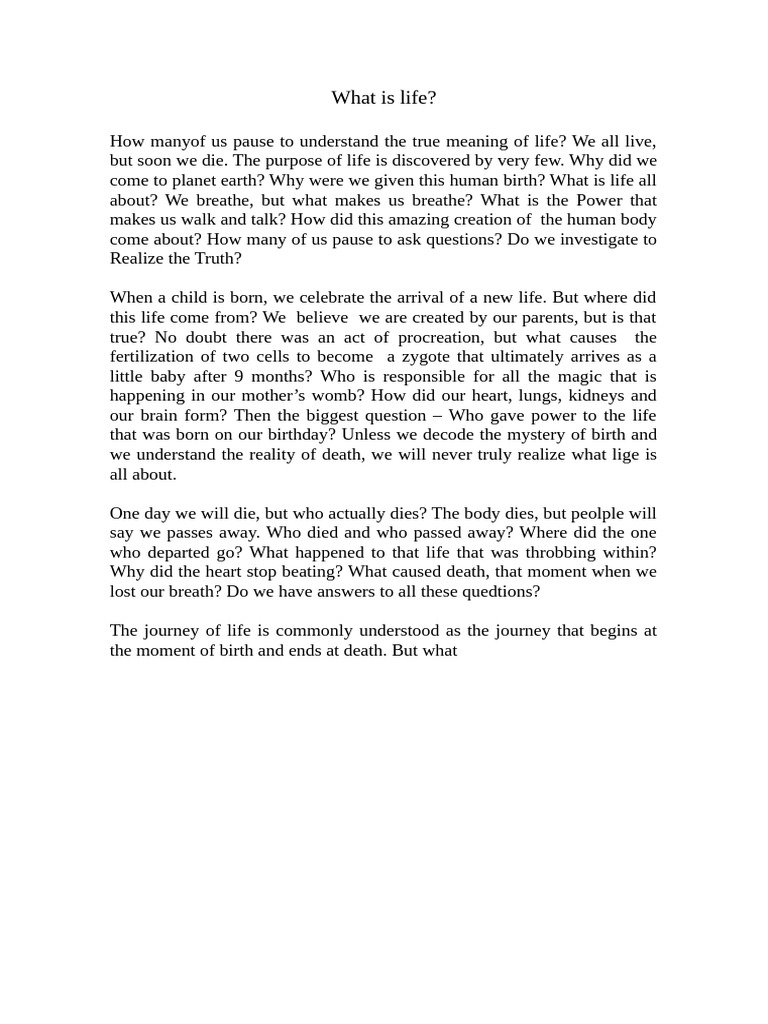 What is life?

How manyof us pause to understand the true meaning of life? We all live, but soon we die. The purpose of life is discovered by very few. Why did we come to planet earth? Why were we given this human birth? What is life all about? We breathe, but what makes us breathe? What is the Power that makes us walk and talk? How did this amazing creation of the human body come about? How many of us pause to ask questions? Do we investigate to Realize the Truth?

When a child is born, we celebrate the arrival of a new life. But where did this life come from? We believe we are created by our parents, but is that true? No doubt there was an act of procreation, but what causes the fertilization of two cells to become a zygote that ultimately arrives as a little baby after 9 months? Who is responsible for all the magic that is happening in our mother's womb? How did our heart, lungs, kidneys and our brain form? Then the biggest question – Who gave power to the life that was born on our birthday? Unless we decode the mystery of birth and we understand the reality of death, we will never truly realize what lige is all about.

One day we will die, but who actually dies? The body dies, but peolple will say we passes away. Who died and who passed away? Where did the one who departed go? What happened to that life that was throbbing within? Why did the heart stop beating? What caused death, that moment when we lost our breath? Do we have answers to all these quedtions?

The journey of life is commonly understood as the journey that begins at the moment of birth and ends at death. But what